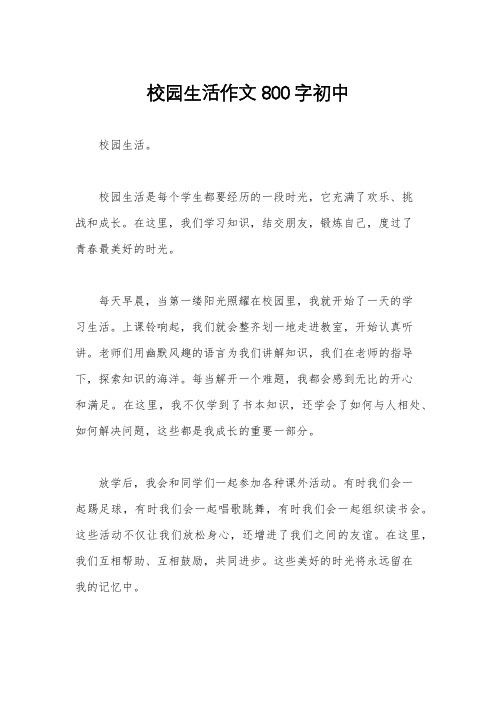 校园生活作文800字初中

校园生活。

校园生活是每个学生都要经历的一段时光，它充满了欢乐、挑战和成长。在这里，我们学习知识，结交朋友，锻炼自己，度过了青春最美好的时光。

每天早晨，当第一缕阳光照耀在校园里，我就开始了一天的学习生活。上课铃响起，我们就会整齐划一地走进教室，开始认真听讲。老师们用幽默风趣的语言为我们讲解知识，我们在老师的指导下，探索知识的海洋。每当解开一个难题，我都会感到无比的开心和满足。在这里，我不仅学到了书本知识，还学会了如何与人相处、如何解决问题，这些都是我成长的重要一部分。

放学后，我会和同学们一起参加各种课外活动。有时我们会一起踢足球，有时我们会一起唱歌跳舞，有时我们会一起组织读书会。这些活动不仅让我们放松身心，还增进了我们之间的友谊。在这里，我们互相帮助、互相鼓励，共同进步。这些美好的时光将永远留在我的记忆中。